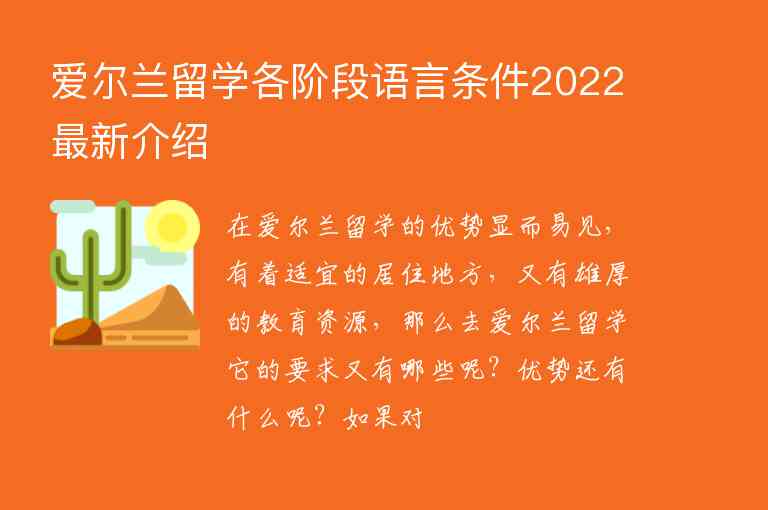 爱尔兰留学各阶段语言条件2022最新介绍

在爱尔兰留学的优势显而易见，有着适宜的居住地方，又有雄厚的教育资源，那么去爱尔兰留学它的要求又有哪些呢？优势还有什么呢？如果对